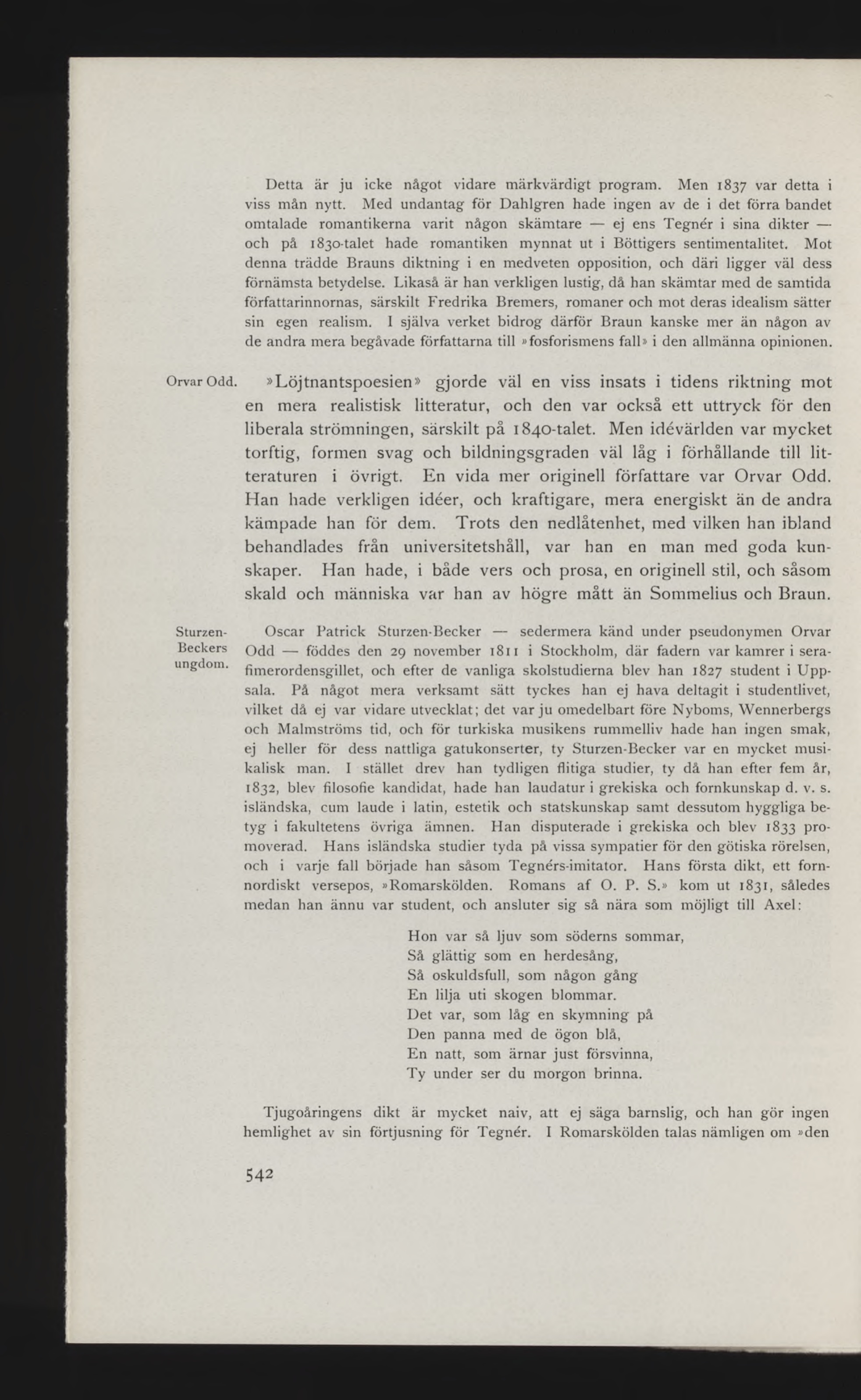 Detta är ju icke något vidare märkvärdigt program. Men 1837 var detta i viss mån nytt. Med undantag för Dahlgren hade ingen av de i det förra bandet omtalade romantikerna varit någon skämtare — ej ens Tegnér i sina dikter — och på 1830-talet hade romantiken mynnat ut i Böttigers sentimentalitet. Mot denna trädde Brauns diktning i en medveten opposition, och däri ligger väl dess förnämsta betydelse. Likaså är han verkligen lustig, då han skämtar med de samtida författarinnornas, särskilt Fredrika Bremers, romaner och mot deras idealism sätter sin egen realism. I själva verket bidrog därför Braun kanske mer än någon av de andra mera begåvade författarna till »fosforismens fall» i den allmänna opinionen.

Orvar Odd.

»Löjtnantspoesien» gjorde väl en viss insats i tidens riktning mot en mera realistisk litteratur, och den var också ett uttryck för den liberala strömningen, särskilt på 1840-talet. Men idévärlden var mycket torftig, formen svag och bildningsgraden väl låg i förhållande till litteraturen i övrigt. En vida mer originell författare var Orvar Odd. Han hade verkligen idéer, och kraftigare, mera energiskt än de andra kämpade han för dem. Trots den nedlåtenhet, med vilken han ibland behandlades från universitetshåll, var han en man med goda kunskaper. Han hade, i både vers och prosa, en originell stil, och såsom skald och människa var han av högre mått än Sommelius och Braun.

Sturzen-Beckers ungdom.

Oscar Patrick Sturzen-Becker — sedermera känd under pseudonymen Orvar Odd — föddes den 29 november 1811 i Stockholm, där fadern var kamrer i serafimerordensgillet, och efter de vanliga skolstudierna blev han 1827 student i Uppsala. På något mera verksamt sätt tyckes han ej hava deltagit i studentlivet, vilket då ej var vidare utvecklat; det var ju omedelbart före Nyboms, Wennerbergs och Malmströms tid, och för turkiska musikens rummelliv hade han ingen smak, ej heller för dess nattliga gatukonserter, ty Sturzen-Becker var en mycket musikalisk man. I stället drev han tydligen flitiga studier, ty då han efter fem år, 1832, blev filosofie kandidat, hade han laudatur i grekiska och fornkunskap d. v. s. isländska, cum laude i latin, estetik och statskunskap samt dessutom hyggliga betyg i fakultetens övriga ämnen. Han disputerade i grekiska och blev 1833 promoverad. Hans isländska studier tyda på vissa sympatier för den götiska rörelsen, och i varje fall började han såsom Tegnérs-imitator. Hans första dikt, ett fornnordiskt versepos, »Romarskölden. Romans af O. P. S.» kom ut 1831, således medan han ännu var student, och ansluter sig så nära som möjligt till Axel:

Hon var så ljuv som söderns sommar,
Så glättig som en herdesång,
Så oskuldsfull, som någon gång
En lilja uti skogen blommar.
Det var, som låg en skymning på
Den panna med de ögon blå,
En natt, som ärnar just försvinna,
Ty under ser du morgon brinna.

Tjugoåringens dikt är mycket naiv, att ej säga barnslig, och han gör ingen hemlighet av sin förtjusning för Tegnér. I Romarskölden talas nämligen om »den

542